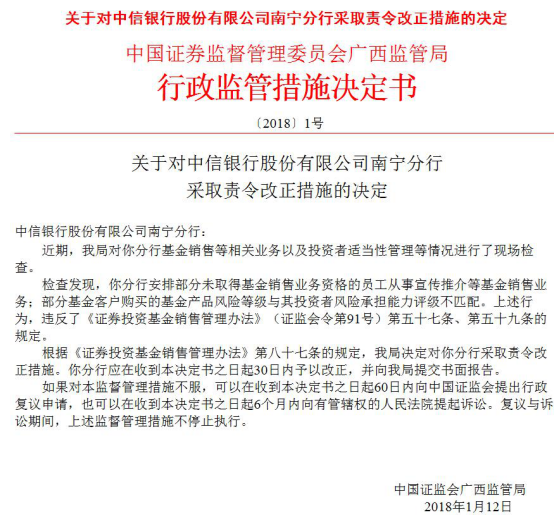 关于对中信银行股份有限公司南宁分行采取责令改正措施的决定

中国证券监督管理委员会广西监管局

行政监管措施决定书

〔2018〕1号

关于对中信银行股份有限公司南宁分行采取责令改正措施的决定

中信银行股份有限公司南宁分行：

近期，我局对你分行基金销售等相关业务以及投资者适当性管理等情况进行了现场检查。

检查发现，你分行安排部分未取得基金销售业务资格的员工从事宣传推介等基金销售业务；部分基金客户购买的基金产品风险等级与其投资者风险承担能力评级不匹配。上述行为，违反了《证券投资基金销售管理办法》（证监会令第91号）第五十七条、第五十九条的规定。

根据《证券投资基金销售管理办法》第八十七条的规定，我局决定对你分行采取责令改正措施。你分行应在收到本决定书之日起30日内予以改正，并向我局提交书面报告。

如果对本监督管理措施不服，可以在收到本决定书之日起60日内向中国证监会提出行政复议申请，也可以在收到本决定书之日起6个月内向有管辖权的人民法院提起诉讼。复议与诉讼期间，上述监督管理措施不停止执行。

中国证监会广西监管局
2018年1月12日